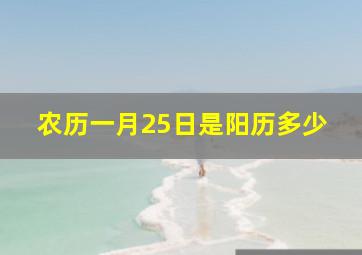 农历一月25日是阳历多少